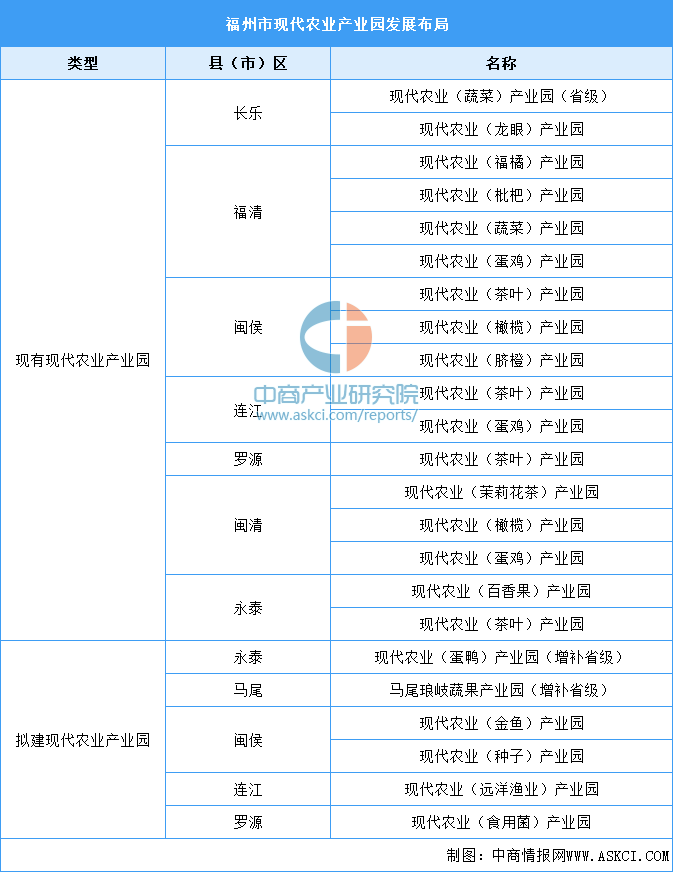 福州市现代农业产业园发展布局

| 类型 | 县（市）区 | 名称 |
|---|---|---|
| 现有现代农业产业园 | 长乐 | 现代农业（蔬菜）产业园（省级） |
| | | 现代农业（龙眼）产业园 |
| | 福清 | 现代农业（福橘）产业园 |
| | | 现代农业（枇杷）产业园 |
| | | 现代农业（蔬菜）产业园 |
| | | 现代农业（蛋鸡）产业园 |
| | 闽侯 | 现代农业（茶叶）产业园 |
| | | 现代农业（橄榄）产业园 |
| | | 现代农业（脐橙）产业园 |
| | 连江 | 现代农业（茶叶）产业园 |
| | | 现代农业（蛋鸡）产业园 |
| | 罗源 | 现代农业（茶叶）产业园 |
| | 闽清 | 现代农业（茉莉花茶）产业园 |
| | | 现代农业（橄榄）产业园 |
| | | 现代农业（蛋鸡）产业园 |
| | 永泰 | 现代农业（百香果）产业园 |
| | | 现代农业（茶叶）产业园 |
| 拟建现代农业产业园 | 永泰 | 现代农业（蛋鸭）产业园（增补省级） |
| | 马尾 | 马尾琅岐蔬果产业园（增补省级） |
| | 闽侯 | 现代农业（金鱼）产业园 |
| | | 现代农业（种子）产业园 |
| | 连江 | 现代农业（远洋渔业）产业园 |
| | 罗源 | 现代农业（食用菌）产业园 |

中商产业研究院
www.askci.com/reports/

制图：中商情报网WWW.ASKCI.COM